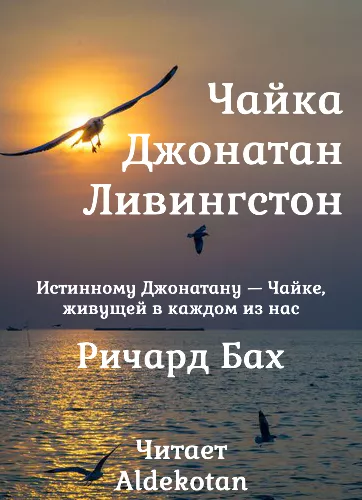 Чайка Джонатан Ливингстон

Истинному Джонатану — Чайке, живущей в каждом из нас

Ричард Бах

Читает Aldekotan